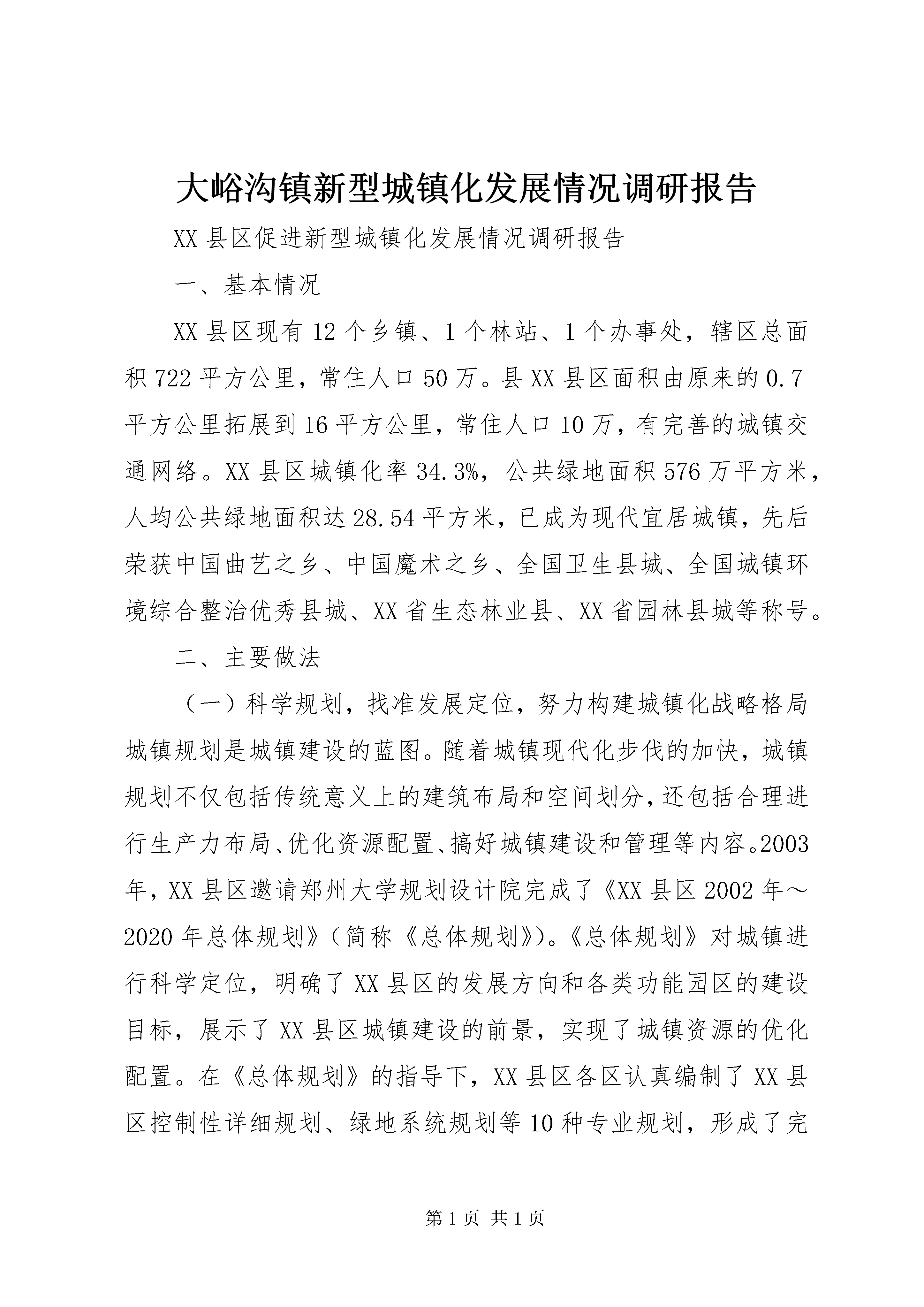 大峪沟镇新型城镇化发展情况调研报告

XX 县区促进新型城镇化发展情况调研报告

一、基本情况

XX 县区现有 12 个乡镇、1 个林站、1 个办事处，辖区总面积 722 平方公里，常住人口 50 万。县 XX 县区面积由原来的 0.7 平方公里拓展到 16 平方公里，常住人口 10 万，有完善的城镇交通网络。XX 县区城镇化率 34.3%，公共绿地面积 576 万平方米，人均公共绿地面积达 28.54 平方米，已成为现代宜居城镇，先后荣获中国曲艺之乡、中国魔术之乡、全国卫生县城、全国城镇环境综合整治优秀县城、XX 省生态林业县、XX 省园林县城等称号。

二、主要做法

（一）科学规划，找准发展定位，努力构建城镇化战略格局城镇规划是城镇建设的蓝图。随着城镇现代化步伐的加快，城镇规划不仅包括传统意义上的建筑布局和空间划分，还包括合理进行生产力布局、优化资源配置、搞好城镇建设和管理等内容。2003 年，XX 县区邀请郑州大学规划设计院完成了《XX 县区 2002 年～2020 年总体规划》（简称《总体规划》）。《总体规划》对城镇进行科学定位，明确了 XX 县区的发展方向和各类功能园区的建设目标，展示了 XX 县区城镇建设的前景，实现了城镇资源的优化配置。在《总体规划》的指导下，XX 县区各区认真编制了 XX 县区控制性详细规划、绿地系统规划等 10 种专业规划，形成了完

第 1 页 共 1 页